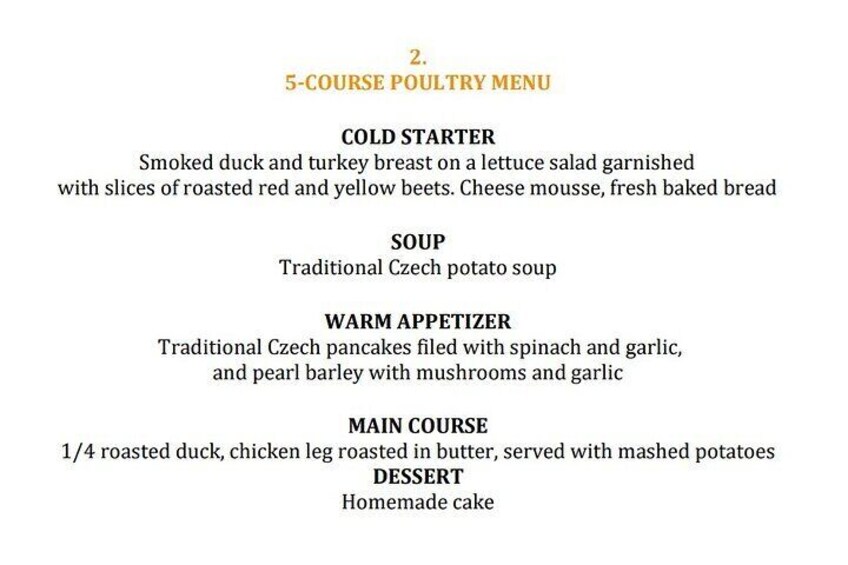 2.
5-COURSE POULTRY MENU

COLD STARTER
Smoked duck and turkey breast on a lettuce salad garnished with slices of roasted red and yellow beets. Cheese mousse, fresh baked bread

SOUP
Traditional Czech potato soup

WARM APPETIZER
Traditional Czech pancakes filed with spinach and garlic, and pearl barley with mushrooms and garlic

MAIN COURSE
1/4 roasted duck, chicken leg roasted in butter, served with mashed potatoes
DESSERT
Homemade cake